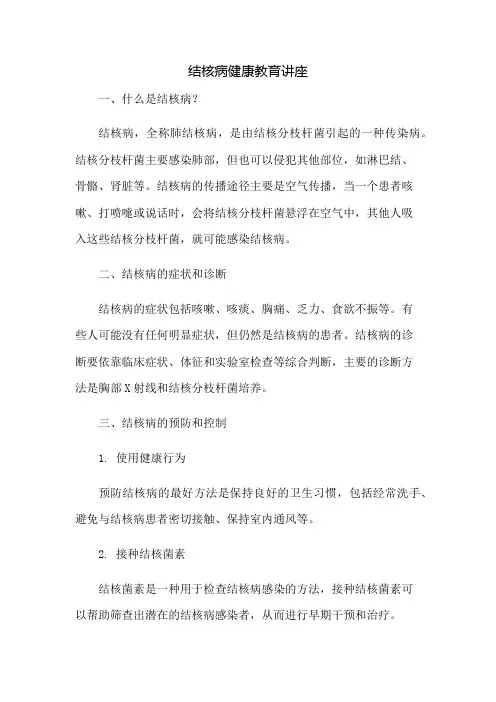 结核病健康教育讲座

一、什么是结核病？

结核病，全称肺结核病，是由结核分枝杆菌引起的一种传染病。结核分枝杆菌主要感染肺部，但也可以侵犯其他部位，如淋巴结、骨骼、肾脏等。结核病的传播途径主要是空气传播，当一个患者咳嗽、打喷嚏或说话时，会将结核分枝杆菌悬浮在空气中，其他人吸入这些结核分枝杆菌，就可能感染结核病。

二、结核病的症状和诊断

结核病的症状包括咳嗽、咳痰、胸痛、乏力、食欲不振等。有些人可能没有任何明显症状，但仍然是结核病的患者。结核病的诊断要依靠临床症状、体征和实验室检查等综合判断，主要的诊断方法是胸部X射线和结核分枝杆菌培养。

三、结核病的预防和控制

1. 使用健康行为

预防结核病的最好方法是保持良好的卫生习惯，包括经常洗手、避免与结核病患者密切接触、保持室内通风等。

2. 接种结核菌素

结核菌素是一种用于检查结核病感染的方法，接种结核菌素可以帮助筛查出潜在的结核病感染者，从而进行早期干预和治疗。